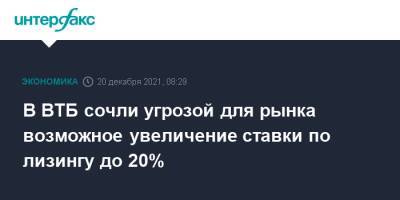 интерфакс

ЭКОНОМИКА 20 декабря 2021, 08:29

В ВТБ сочли угрозой для рынка возможное увеличение ставки по лизингу до 20%